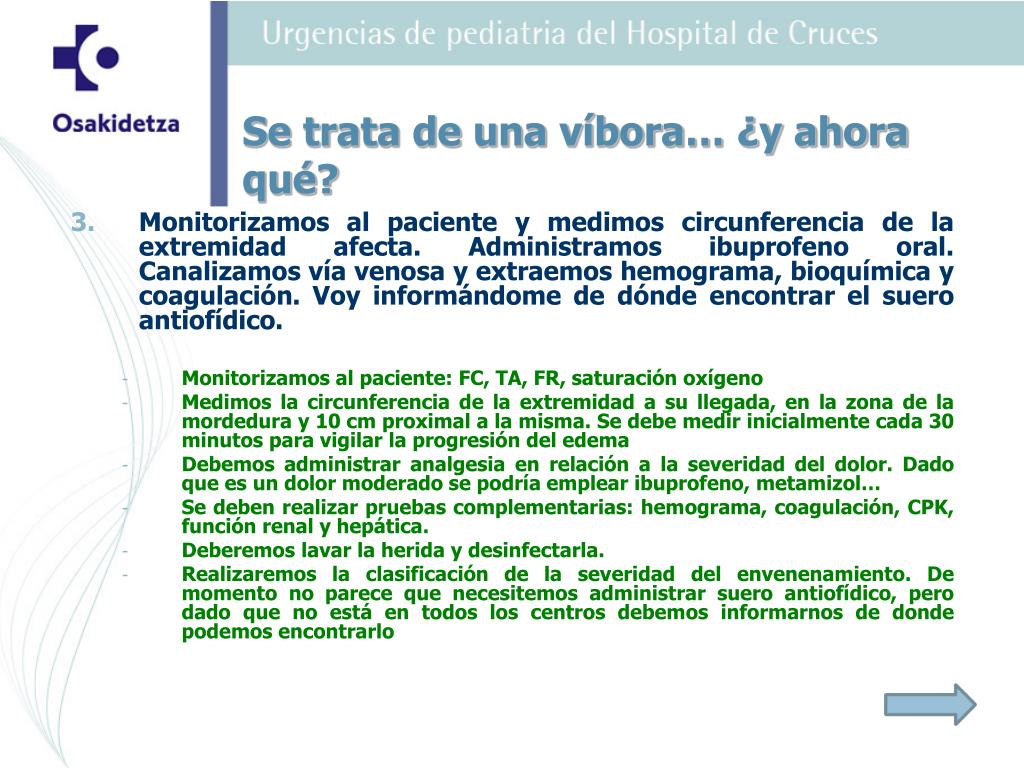 Osakidetza

Urgencias de pediatria del Hospital de Cruces

Se trata de una víbora… ¿y ahora qué?

3. Monitorizamos al paciente y medimos circunferencia de la extremidad afecta. Administramos ibuprofeno oral. Canalizamos vía venosa y extraemos hemograma, bioquímica y coagulación. Voy informándome de dónde encontrar el suero antiofídico.

- Monitorizamos al paciente: FC, TA, FR, saturación oxígeno
- Medimos la circunferencia de la extremidad a su llegada, en la zona de la mordedura y 10 cm proximal a la misma. Se debe medir inicialmente cada 30 minutos para vigilar la progresión del edema
- Debemos administrar analgesia en relación a la severidad del dolor. Dado que es un dolor moderado se podría emplear ibuprofeno, metamizol…
- Se deben realizar pruebas complementarias: hemograma, coagulación, CPK, función renal y hepática.
- Deberemos lavar la herida y desinfectarla.
- Realizaremos la clasificación de la severidad del envenenamiento. De momento no parece que necesitemos administrar suero antiofídico, pero dado que no está en todos los centros debemos informarnos de donde podemos encontrarlo